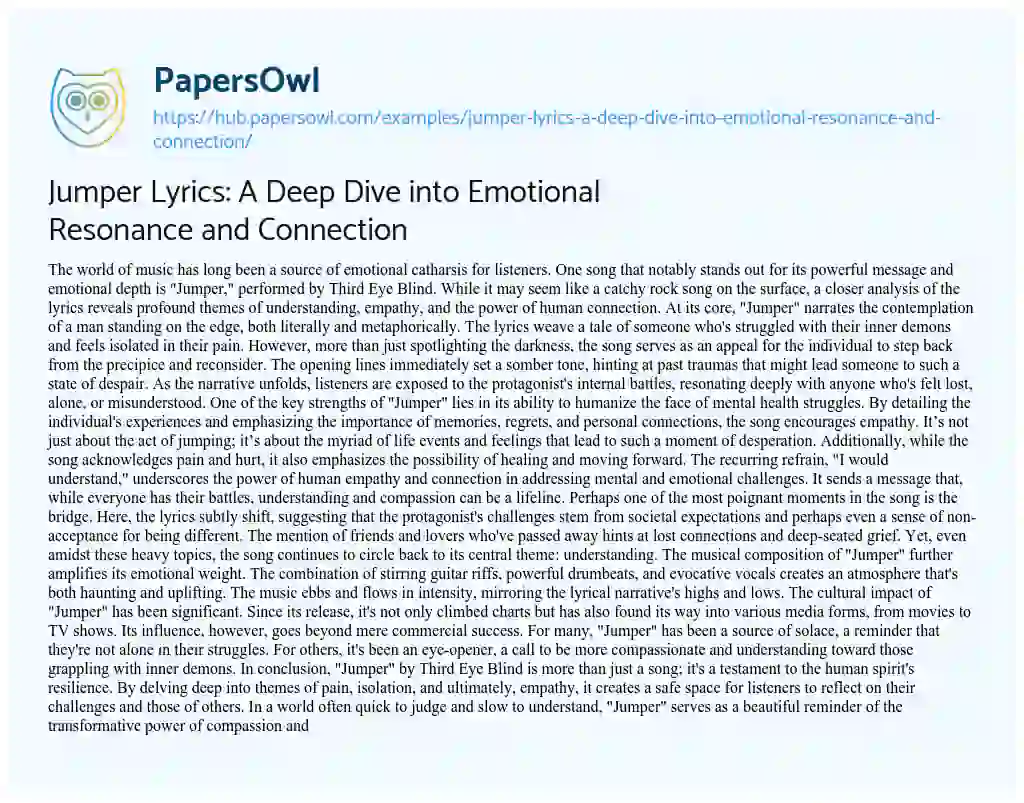 PapersOwl

https://hub.papersowl.com/examples/jumper-lyrics-a-deep-dive-into-emotional-resonance-and-connection/

Jumper Lyrics: A Deep Dive into Emotional Resonance and Connection

The world of music has long been a source of emotional catharsis for listeners. One song that notably stands out for its powerful message and emotional depth is "Jumper," performed by Third Eye Blind. While it may seem like a catchy rock song on the surface, a closer analysis of the lyrics reveals profound themes of understanding, empathy, and the power of human connection. At its core, "Jumper" narrates the contemplation of a man standing on the edge, both literally and metaphorically. The lyrics weave a tale of someone who's struggled with their inner demons and feels isolated in their pain. However, more than just spotlighting the darkness, the song serves as an appeal for the individual to step back from the precipice and reconsider. The opening lines immediately set a somber tone, hinting at past traumas that might lead someone to such a state of despair. As the narrative unfolds, listeners are exposed to the protagonist's internal battles, resonating deeply with anyone who's felt lost, alone, or misunderstood. One of the key strengths of "Jumper" lies in its ability to humanize the face of mental health struggles. By detailing the individual's experiences and emphasizing the importance of memories, regrets, and personal connections, the song encourages empathy. It's not just about the act of jumping; it's about the myriad of life events and feelings that lead to such a moment of desperation. Additionally, while the song acknowledges pain and hurt, it also emphasizes the possibility of healing and moving forward. The recurring refrain, "I would understand," underscores the power of human empathy and connection in addressing mental and emotional challenges. It sends a message that, while everyone has their battles, understanding and compassion can be a lifeline. Perhaps one of the most poignant moments in the song is the bridge. Here, the lyrics subtly shift, suggesting that the protagonist's challenges stem from societal expectations and perhaps even a sense of non-acceptance for being different. The mention of friends and lovers who've passed away hints at lost connections and deep-seated grief. Yet, even amidst these heavy topics, the song continues to circle back to its central theme: understanding. The musical composition of "Jumper" further amplifies its emotional weight. The combination of stirring guitar riffs, powerful drumbeats, and evocative vocals creates an atmosphere that's both haunting and uplifting. The music ebbs and flows in intensity, mirroring the lyrical narrative's highs and lows. The cultural impact of "Jumper" has been significant. Since its release, it's not only climbed charts but has also found its way into various media forms, from movies to TV shows. Its influence, however, goes beyond mere commercial success. For many, "Jumper" has been a source of solace, a reminder that they're not alone in their struggles. For others, it's been an eye-opener, a call to be more compassionate and understanding toward those grappling with inner demons. In conclusion, "Jumper" by Third Eye Blind is more than just a song; it's a testament to the human spirit's resilience. By delving deep into themes of pain, isolation, and ultimately, empathy, it creates a safe space for listeners to reflect on their challenges and those of others. In a world often quick to judge and slow to understand, "Jumper" serves as a beautiful reminder of the transformative power of compassion and